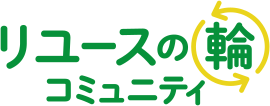 リユースの輪
コミュニティ